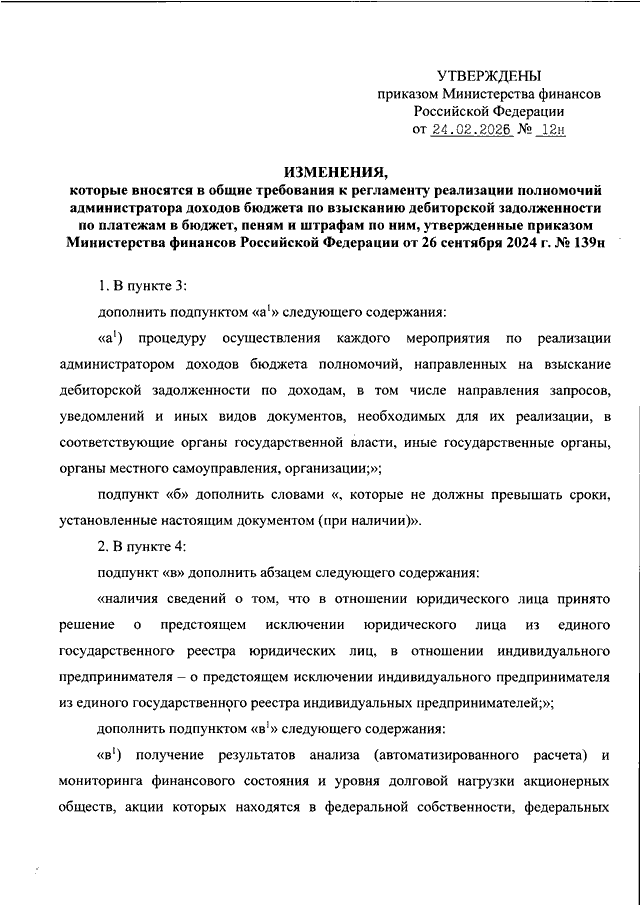 УТВЕРЖДЕНЫ
приказом Министерства финансов
Российской Федерации
от 24.02.2026 № 12н

ИЗМЕНЕНИЯ,
которые вносятся в общие требования к регламенту реализации полномочий администратора доходов бюджета по взысканию дебиторской задолженности по платежам в бюджет, пеням и штрафам по ним, утвержденные приказом Министерства финансов Российской Федерации от 26 сентября 2024 г. № 139н

1. В пункте 3:

дополнить подпунктом «а$^1$» следующего содержания:

«а$^1$) процедуру осуществления каждого мероприятия по реализации администратором доходов бюджета полномочий, направленных на взыскание дебиторской задолженности по доходам, в том числе направления запросов, уведомлений и иных видов документов, необходимых для их реализации, в соответствующие органы государственной власти, иные государственные органы, органы местного самоуправления, организации;»;

подпункт «б» дополнить словами «, которые не должны превышать сроки, установленные настоящим документом (при наличии)».

2. В пункте 4:

подпункт «в» дополнить абзацем следующего содержания:

«наличия сведений о том, что в отношении юридического лица принято решение о предстоящем исключении юридического лица из единого государственного реестра юридических лиц, в отношении индивидуального предпринимателя – о предстоящем исключении индивидуального предпринимателя из единого государственного реестра индивидуальных предпринимателей;»;

дополнить подпунктом «в$^1$» следующего содержания:

«в$^1$) получение результатов анализа (автоматизированного расчета) и мониторинга финансового состояния и уровня долговой нагрузки акционерных обществ, акции которых находятся в федеральной собственности, федеральных